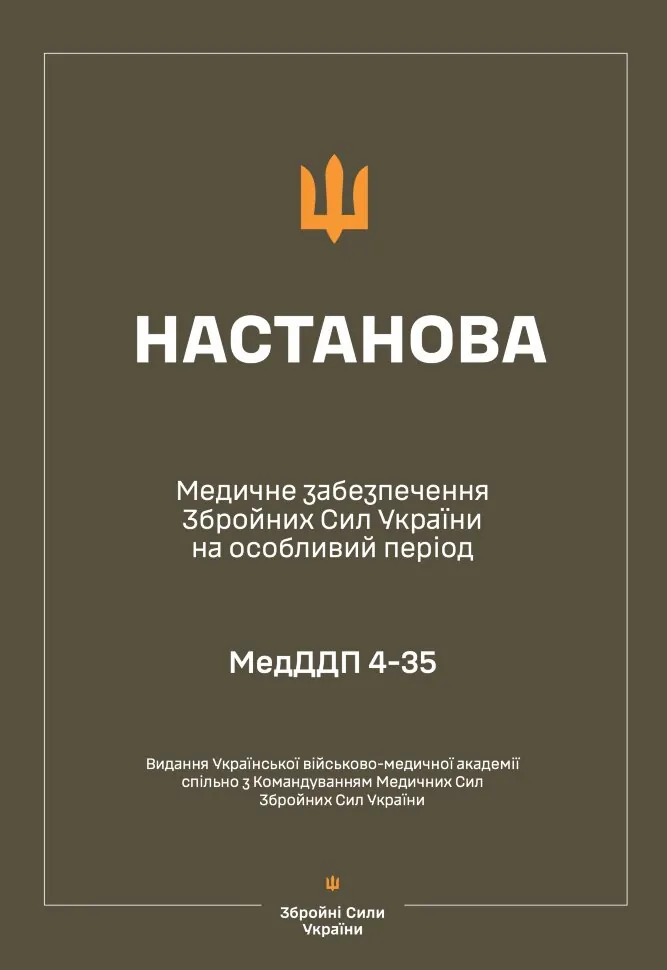 НАСТАНОВА

Медичне забезпечення Збройних Сил України на особливий період

МедДДП 4-35

Видання Української військово-медичної академії спільно з Командуванням Медичних Сил Збройних Сил України

Збройні Сили України